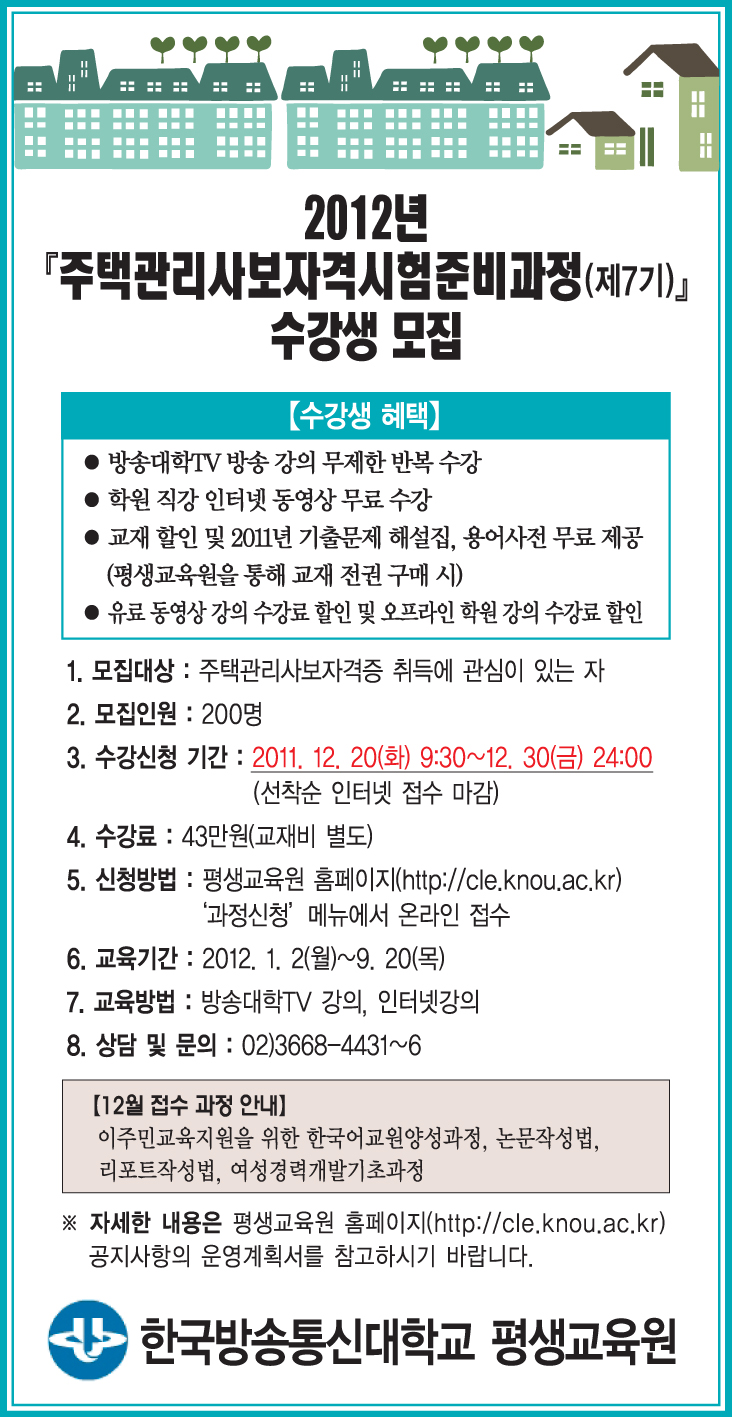 2012년
『주택관리사보자격시험준비과정(제7기)』
수강생 모집

【수강생 혜택】

● 방송대학TV 방송 강의 무제한 반복 수강
● 학원 직강 인터넷 동영상 무료 수강
● 교재 할인 및 2011년 기출문제 해설집, 용어사전 무료 제공 (평생교육원을 통해 교재 전권 구매 시)
● 유료 동영상 강의 수강료 할인 및 오프라인 학원 강의 수강료 할인

1. 모집대상 : 주택관리사보자격증 취득에 관심이 있는 자
2. 모집인원 : 200명
3. 수강신청 기간 : 2011. 12. 20(화) 9:30~12. 30(금) 24:00 (선착순 인터넷 접수 마감)
4. 수강료 : 43만원(교재비 별도)
5. 신청방법 : 평생교육원 홈페이지(http://cle.knou.ac.kr) '과정신청' 메뉴에서 온라인 접수
6. 교육기간 : 2012. 1. 2(월)~9. 20(목)
7. 교육방법 : 방송대학TV 강의, 인터넷강의
8. 상담 및 문의 : 02)3668-4431~6

【12월 접수 과정 안내】
이주민교육지원을 위한 한국어교원양성과정, 논문작성법, 리포트작성법, 여성경력개발기초과정

※ 자세한 내용은 평생교육원 홈페이지(http://cle.knou.ac.kr) 공지사항의 운영계획서를 참고하시기 바랍니다.

한국방송통신대학교 평생교육원